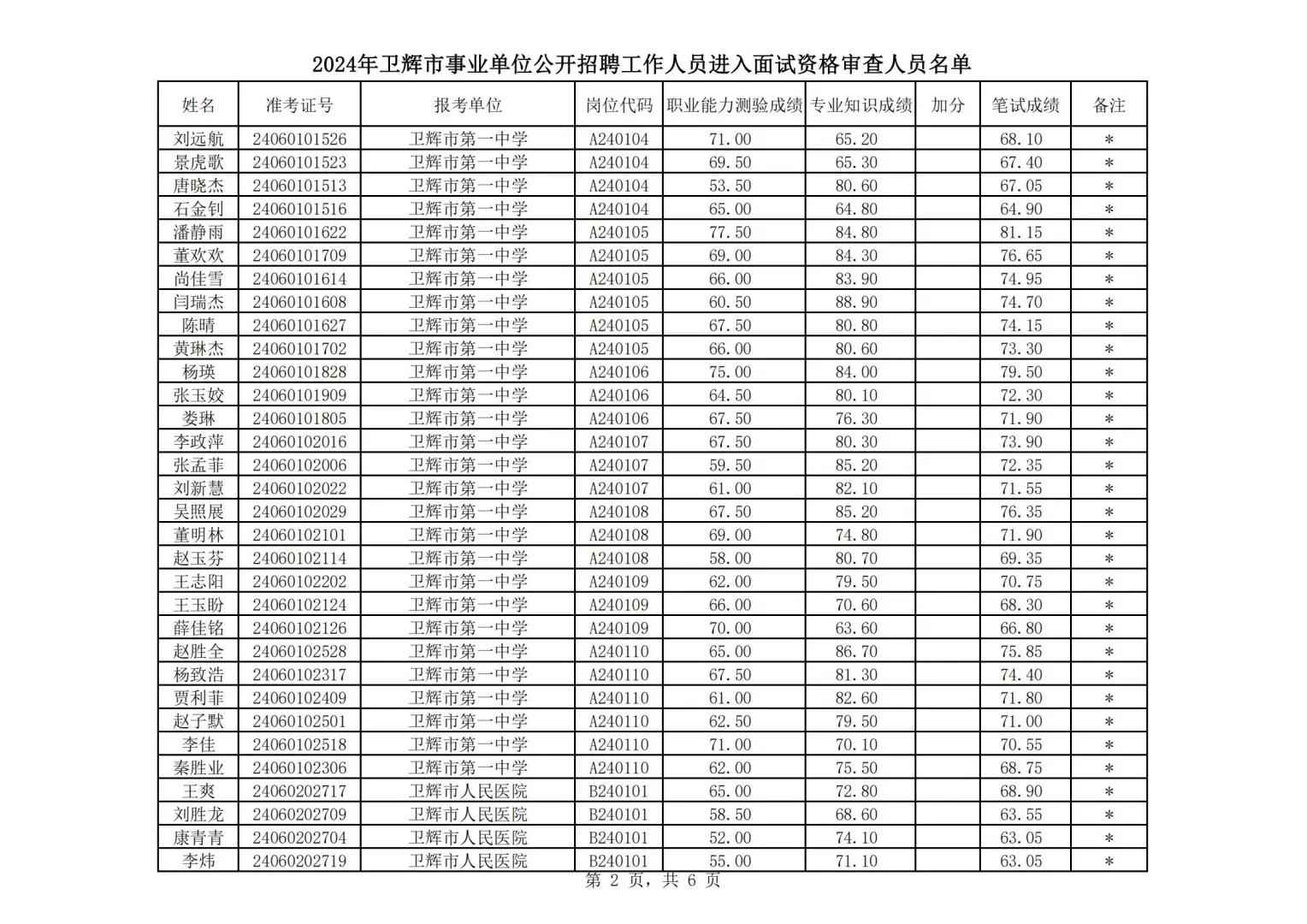 2024年卫辉市事业单位公开招聘工作人员进入面试资格审查人员名单

| 姓名 | 准考证号 | 报考单位 | 岗位代码 | 职业能力测验成绩 | 专业知识成绩 | 加分 | 笔试成绩 | 备注 |
|---|---|---|---|---|---|---|---|---|
| 刘远航 | 24060101526 | 卫辉市第一中学 | A240104 | 71.00 | 65.20 | | 68.10 | * |
| 景虎歌 | 24060101523 | 卫辉市第一中学 | A240104 | 69.50 | 65.30 | | 67.40 | * |
| 唐晓杰 | 24060101513 | 卫辉市第一中学 | A240104 | 53.50 | 80.60 | | 67.05 | * |
| 石金钊 | 24060101516 | 卫辉市第一中学 | A240104 | 65.00 | 64.80 | | 64.90 | * |
| 潘静雨 | 24060101622 | 卫辉市第一中学 | A240105 | 77.50 | 84.80 | | 81.15 | * |
| 董欢欢 | 24060101709 | 卫辉市第一中学 | A240105 | 69.00 | 84.30 | | 76.65 | * |
| 尚佳雪 | 24060101614 | 卫辉市第一中学 | A240105 | 66.00 | 83.90 | | 74.95 | * |
| 闫瑞杰 | 24060101608 | 卫辉市第一中学 | A240105 | 60.50 | 88.90 | | 74.70 | * |
| 陈晴 | 24060101627 | 卫辉市第一中学 | A240105 | 67.50 | 80.80 | | 74.15 | * |
| 黄琳杰 | 24060101702 | 卫辉市第一中学 | A240105 | 66.00 | 80.60 | | 73.30 | * |
| 杨瑛 | 24060101828 | 卫辉市第一中学 | A240106 | 75.00 | 84.00 | | 79.50 | * |
| 张玉姣 | 24060101909 | 卫辉市第一中学 | A240106 | 64.50 | 80.10 | | 72.30 | * |
| 娄琳 | 24060101805 | 卫辉市第一中学 | A240106 | 67.50 | 76.30 | | 71.90 | * |
| 李政萍 | 24060102016 | 卫辉市第一中学 | A240107 | 67.50 | 80.30 | | 73.90 | * |
| 张孟菲 | 24060102006 | 卫辉市第一中学 | A240107 | 59.50 | 85.20 | | 72.35 | * |
| 刘新慧 | 24060102022 | 卫辉市第一中学 | A240107 | 61.00 | 82.10 | | 71.55 | * |
| 吴照展 | 24060102029 | 卫辉市第一中学 | A240108 | 67.50 | 85.20 | | 76.35 | * |
| 董明林 | 24060102101 | 卫辉市第一中学 | A240108 | 69.00 | 74.80 | | 71.90 | * |
| 赵玉芬 | 24060102114 | 卫辉市第一中学 | A240108 | 58.00 | 80.70 | | 69.35 | * |
| 王志阳 | 24060102202 | 卫辉市第一中学 | A240109 | 62.00 | 79.50 | | 70.75 | * |
| 王玉盼 | 24060102124 | 卫辉市第一中学 | A240109 | 66.00 | 70.60 | | 68.30 | * |
| 薛佳铭 | 24060102126 | 卫辉市第一中学 | A240109 | 70.00 | 63.60 | | 66.80 | * |
| 赵胜全 | 24060102528 | 卫辉市第一中学 | A240110 | 65.00 | 86.70 | | 75.85 | * |
| 杨致浩 | 24060102317 | 卫辉市第一中学 | A240110 | 67.50 | 81.30 | | 74.40 | * |
| 贾利菲 | 24060102409 | 卫辉市第一中学 | A240110 | 61.00 | 82.60 | | 71.80 | * |
| 赵子默 | 24060102501 | 卫辉市第一中学 | A240110 | 62.50 | 79.50 | | 71.00 | * |
| 李佳 | 24060102518 | 卫辉市第一中学 | A240110 | 71.00 | 70.10 | | 70.55 | * |
| 秦胜业 | 24060102306 | 卫辉市第一中学 | A240110 | 62.00 | 75.50 | | 68.75 | * |
| 王爽 | 24060202717 | 卫辉市人民医院 | B240101 | 65.00 | 72.80 | | 68.90 | * |
| 刘胜龙 | 24060202709 | 卫辉市人民医院 | B240101 | 58.50 | 68.60 | | 63.55 | * |
| 康青青 | 24060202704 | 卫辉市人民医院 | B240101 | 52.00 | 74.10 | | 63.05 | * |
| 李炜 | 24060202719 | 卫辉市人民医院 | B240101 | 55.00 | 71.10 | | 63.05 | * |

第 2 页，共 6 页